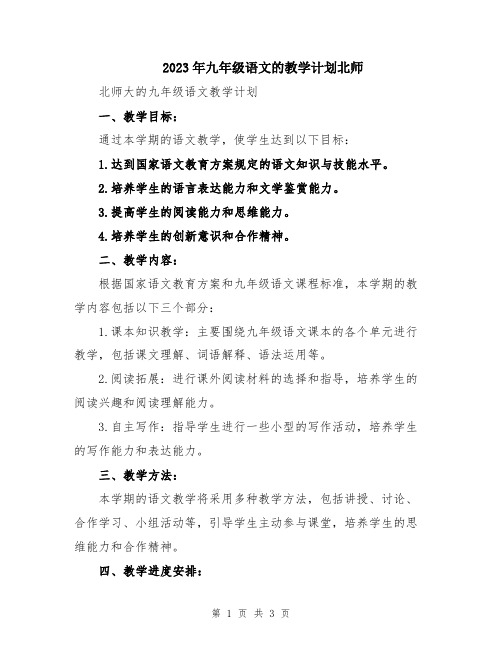 2023年九年级语文的教学计划北师

北师大的九年级语文教学计划

一、教学目标：

通过本学期的语文教学，使学生达到以下目标：

1.达到国家语文教育方案规定的语文知识与技能水平。

2.培养学生的语言表达能力和文学鉴赏能力。

3.提高学生的阅读能力和思维能力。

4.培养学生的创新意识和合作精神。

二、教学内容：

根据国家语文教育方案和九年级语文课程标准，本学期的教学内容包括以下三个部分：

1.课本知识教学：主要围绕九年级语文课本的各个单元进行教学，包括课文理解、词语解释、语法运用等。

2.阅读拓展：进行课外阅读材料的选择和指导，培养学生的阅读兴趣和阅读理解能力。

3.自主写作：指导学生进行一些小型的写作活动，培养学生的写作能力和表达能力。

三、教学方法：

本学期的语文教学将采用多种教学方法，包括讲授、讨论、合作学习、小组活动等，引导学生主动参与课堂，培养学生的思维能力和合作精神。

四、教学进度安排：

第 1 页 共 3 页